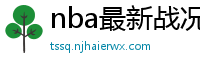 nba最新战况

tssq.njhaierwx.com